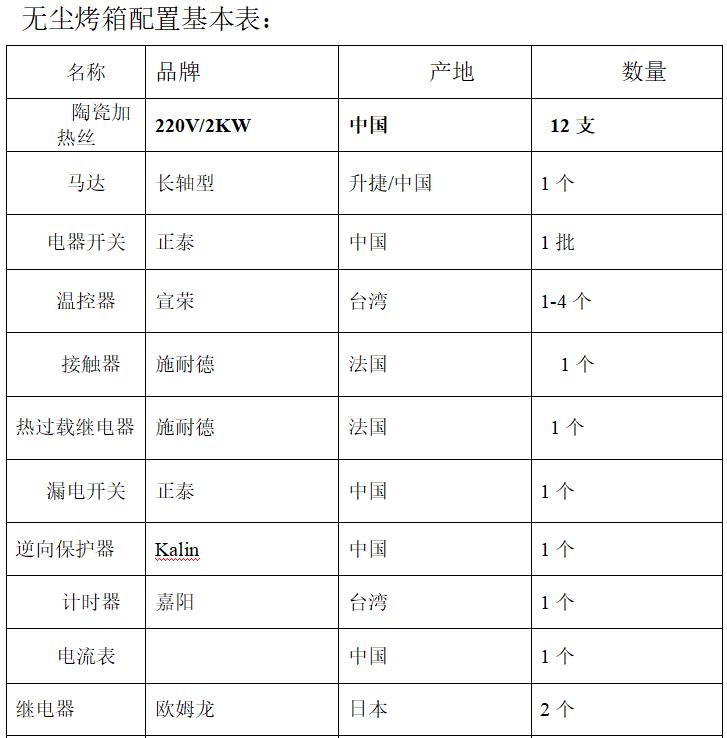 无尘烤箱配置基本表：

| 名称 | 品牌 | 产地 | 数量 |
|---|---|---|---|
| 陶瓷加热丝 | 220V/2KW | 中国 | 12 支 |
| 马达 | 长轴型 | 升捷/中国 | 1 个 |
| 电器开关 | 正泰 | 中国 | 1 批 |
| 温控器 | 宣荣 | 台湾 | 1-4 个 |
| 接触器 | 施耐德 | 法国 | 1 个 |
| 热过载继电器 | 施耐德 | 法国 | 1 个 |
| 漏电开关 | 正泰 | 中国 | 1 个 |
| 逆向保护器 | Kalin | 中国 | 1 个 |
| 计时器 | 嘉阳 | 台湾 | 1 个 |
| 电流表 | | 中国 | 1 个 |
| 继电器 | 欧姆龙 | 日本 | 2 个 |